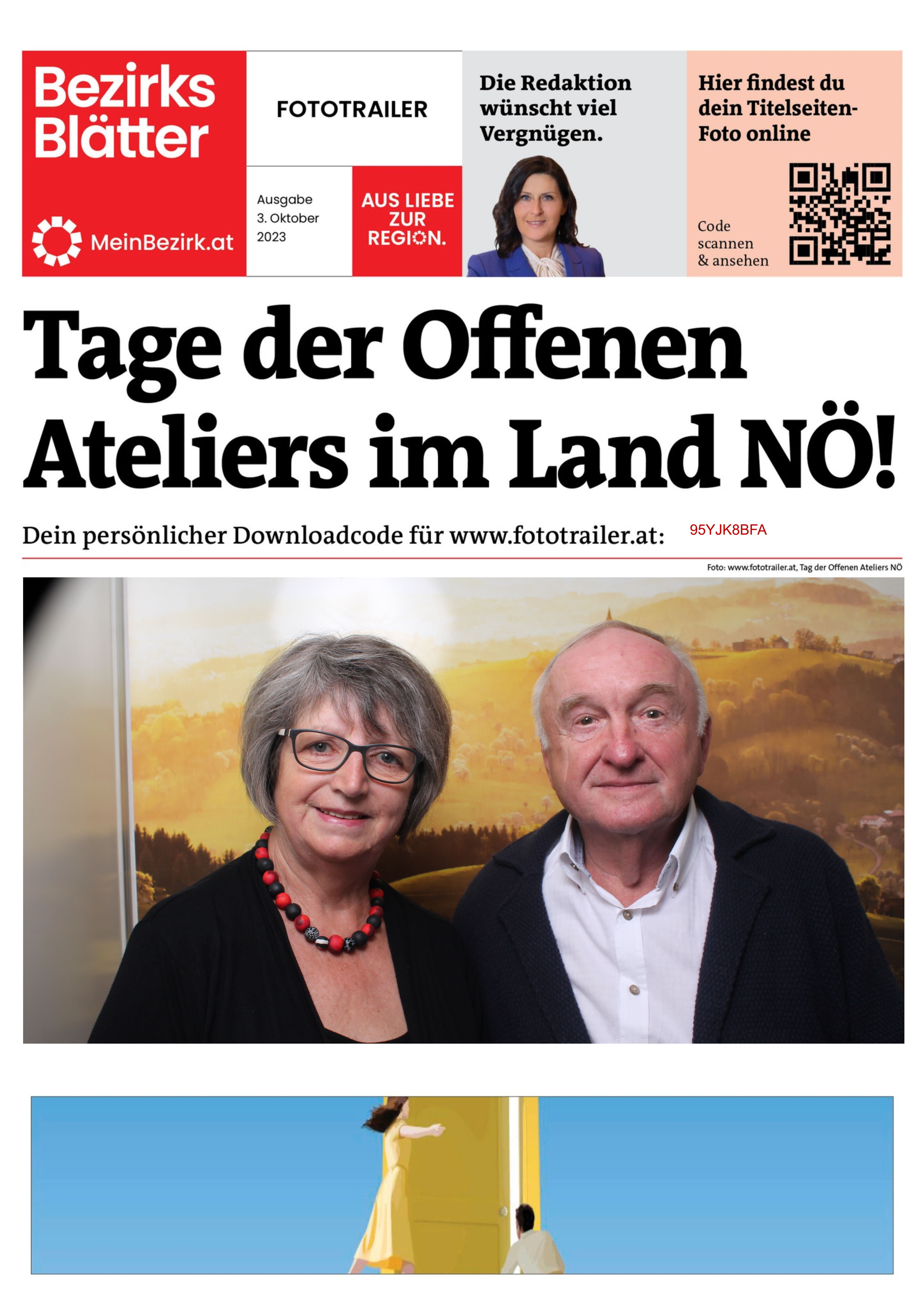 Bezirks Blätter

MeinBezirk.at

FOTOTRAILER

Ausgabe
3. Oktober
2023

AUS LIEBE ZUR REGION.

Die Redaktion wünscht viel Vergnügen.

Hier findest du dein Titelseiten-Foto online

Code scannen & ansehen

Tage der Offenen Ateliers im Land NÖ!

Dein persönlicher Downloadcode für www.fototrailer.at: 95YJK8BFA

Foto: www.fototrailer.at, Tag der Offenen Ateliers NÖ